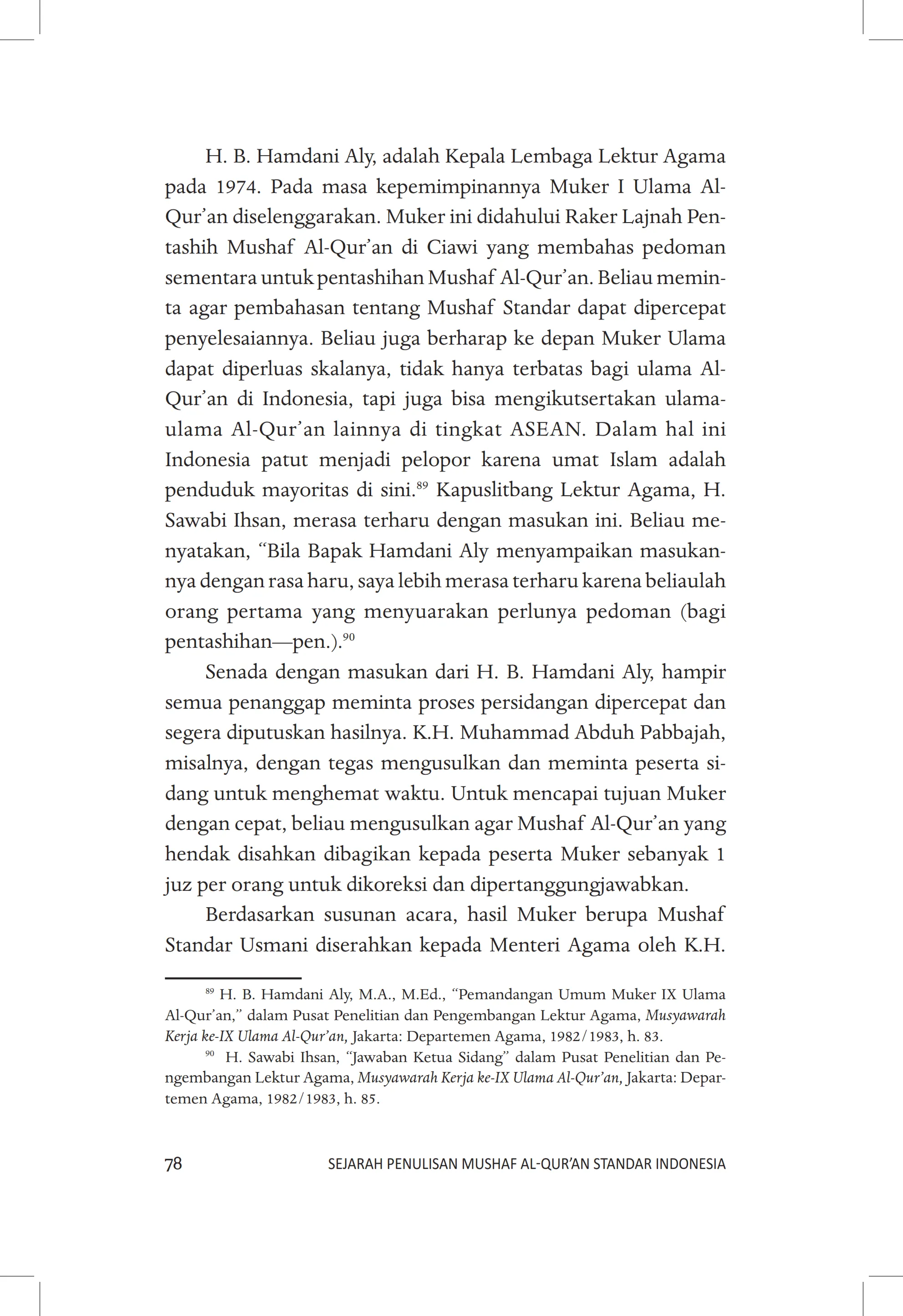 H. B. Hamdani Aly, adalah Kepala Lembaga Lektur Agama pada 1974. Pada masa kepemimpinannya Muker I Ulama Al-Qur'an diselenggarakan. Muker ini didahului Raker Lajnah Pentashih Mushaf Al-Qur'an di Ciawi yang membahas pedoman sementara untuk pentashihan Mushaf Al-Qur'an. Beliau meminta agar pembahasan tentang Mushaf Standar dapat dipercepat penyelesaiannya. Beliau juga berharap ke depan Muker Ulama dapat diperluas skalanya, tidak hanya terbatas bagi ulama Al-Qur'an di Indonesia, tapi juga bisa mengikutsertakan ulama-ulama Al-Qur'an lainnya di tingkat ASEAN. Dalam hal ini Indonesia patut menjadi pelopor karena umat Islam adalah penduduk mayoritas di sini.$^{89}$ Kapuslitbang Lektur Agama, H. Sawabi Ihsan, merasa terharu dengan masukan ini. Beliau menyatakan, "Bila Bapak Hamdani Aly menyampaikan masukannya dengan rasa haru, saya lebih merasa terharu karena beliaulah orang pertama yang menyuarakan perlunya pedoman (bagi pentashihan—pen.).$^{90}$

Senada dengan masukan dari H. B. Hamdani Aly, hampir semua penanggap meminta proses persidangan dipercepat dan segera diputuskan hasilnya. K.H. Muhammad Abduh Pabbajah, misalnya, dengan tegas mengusulkan dan meminta peserta sidang untuk menghemat waktu. Untuk mencapai tujuan Muker dengan cepat, beliau mengusulkan agar Mushaf Al-Qur'an yang hendak disahkan dibagikan kepada peserta Muker sebanyak 1 juz per orang untuk dikoreksi dan dipertanggungjawabkan.

Berdasarkan susunan acara, hasil Muker berupa Mushaf Standar Usmani diserahkan kepada Menteri Agama oleh K.H.

$^{89}$ H. B. Hamdani Aly, M.A., M.Ed., "Pemandangan Umum Muker IX Ulama Al-Qur'an," dalam Pusat Penelitian dan Pengembangan Lektur Agama, Musyawarah Kerja ke-IX Ulama Al-Qur'an, Jakarta: Departemen Agama, 1982/1983, h. 83.

$^{90}$ H. Sawabi Ihsan, "Jawaban Ketua Sidang" dalam Pusat Penelitian dan Pengembangan Lektur Agama, Musyawarah Kerja ke-IX Ulama Al-Qur'an, Jakarta: Departemen Agama, 1982/1983, h. 85.

78 SEJARAH PENULISAN MUSHAF AL-QUR'AN STANDAR INDONESIA